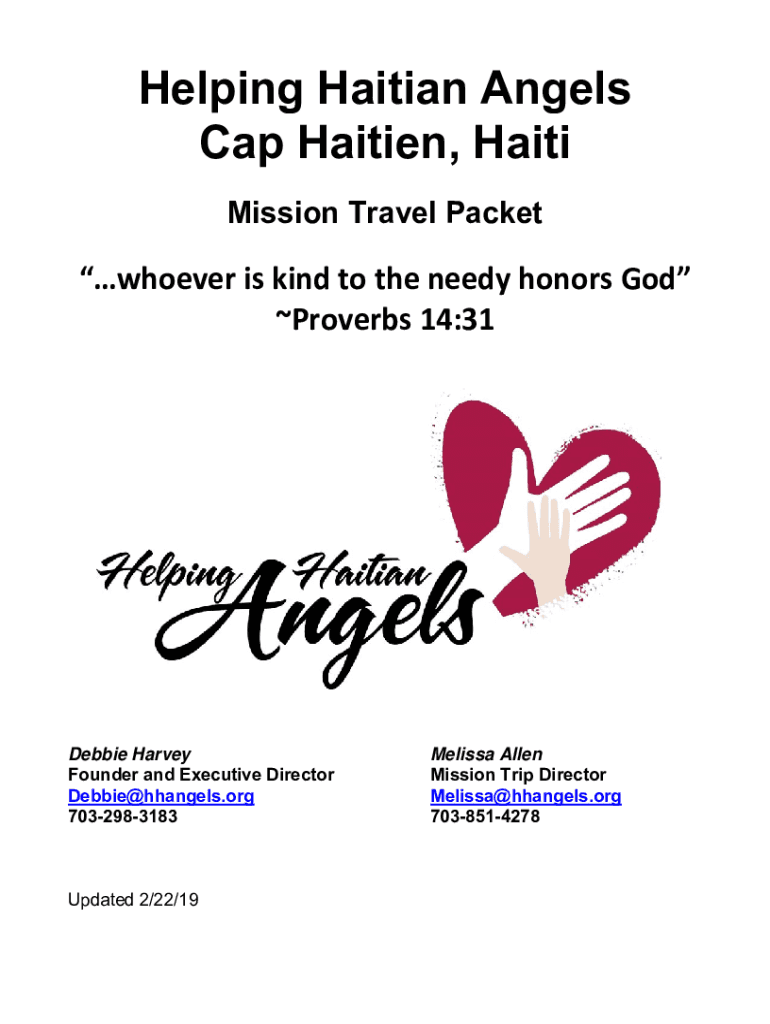 Helping Haitian Angels
Cap Haitien, Haiti

Mission Travel Packet

"…whoever is kind to the needy honors God"
~Proverbs 14:31

Helping Haitian Angels

Debbie Harvey
Founder and Executive Director
Debbie@hhangels.org
703-298-3183

Melissa Allen
Mission Trip Director
Melissa@hhangels.org
703-851-4278

Updated 2/22/19